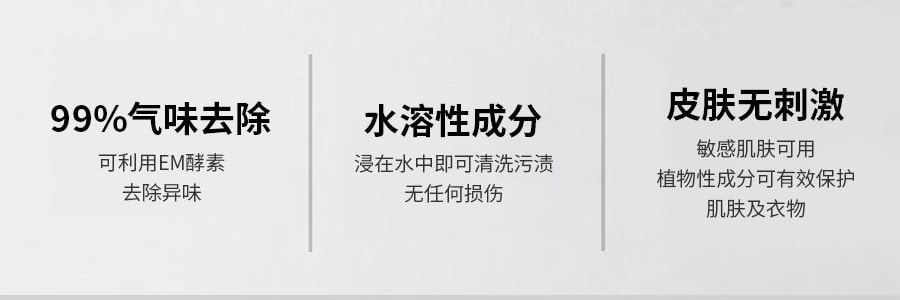 99%气味去除

可利用EM酵素
去除异味

水溶性成分

浸在水中即可清洗污渍
无任何损伤

皮肤无刺激

敏感肌肤可用
植物性成分可有效保护
肌肤及衣物